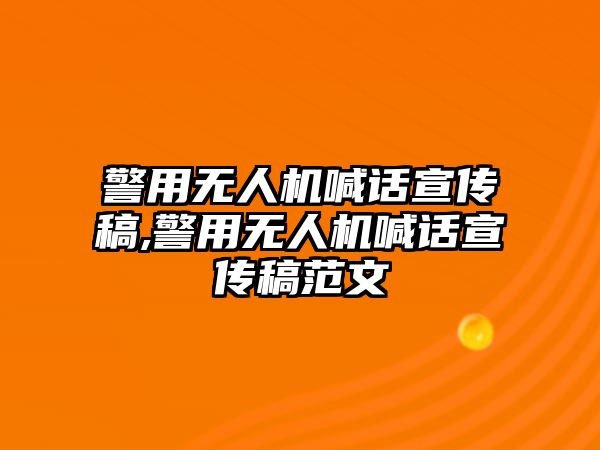 警用无人机喊话宣传稿,警用无人机喊话宣传稿范文